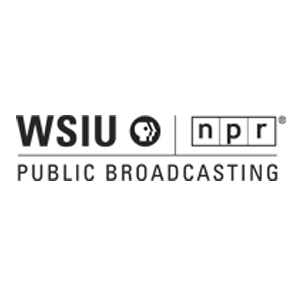 WSIU npr®
PUBLIC BROADCASTING